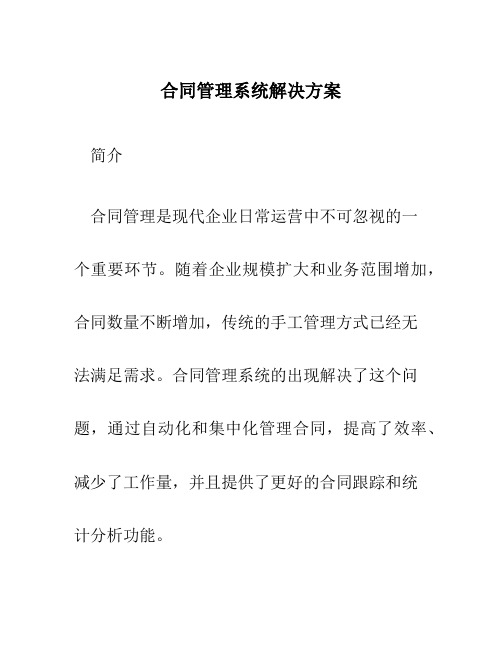 合同管理系统解决方案

简介

合同管理是现代企业日常运营中不可忽视的一个重要环节。随着企业规模扩大和业务范围增加，合同数量不断增加，传统的手工管理方式已经无法满足需求。合同管理系统的出现解决了这个问题，通过自动化和集中化管理合同，提高了效率、减少了工作量，并且提供了更好的合同跟踪和统计分析功能。